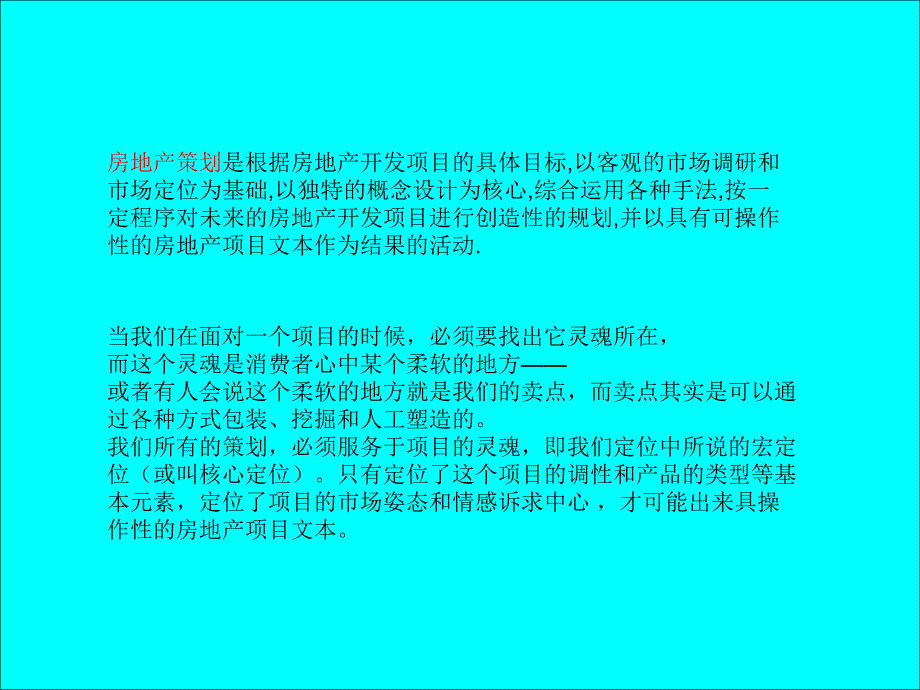 房地产策划是根据房地产开发项目的具体目标,以客观的市场调研和市场定位为基础,以独特的概念设计为核心,综合运用各种手法,按一定程序对未来的房地产开发项目进行创造性的规划,并以具有可操作性的房地产项目文本作为结果的活动.

当我们在面对一个项目的时候，必须要找出它灵魂所在，
而这个灵魂是消费者心中某个柔软的地方——
或者有人会说这个柔软的地方就是我们的卖点，而卖点其实是可以通过各种方式包装、挖掘和人工塑造的。
我们所有的策划，必须服务于项目的灵魂，即我们定位中所说的宏定位（或叫核心定位）。只有定位了这个项目的调性和产品的类型等基本元素，定位了项目的市场姿态和情感诉求中心 ，才可能出来具操作性的房地产项目文本。